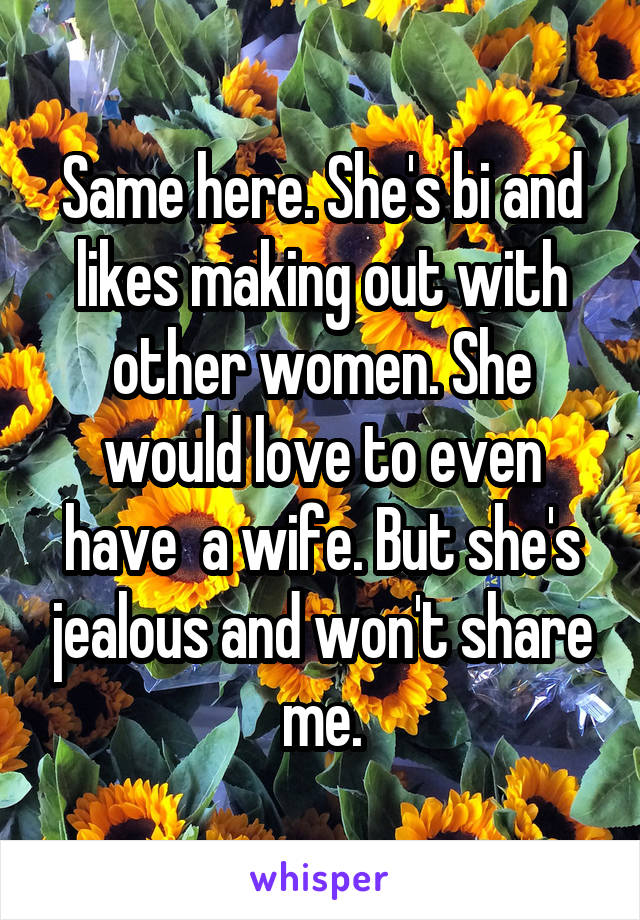 Same here. She's bi and likes making out with other women. She would love to even have  a wife. But she's jealous and won't share me.

whisper